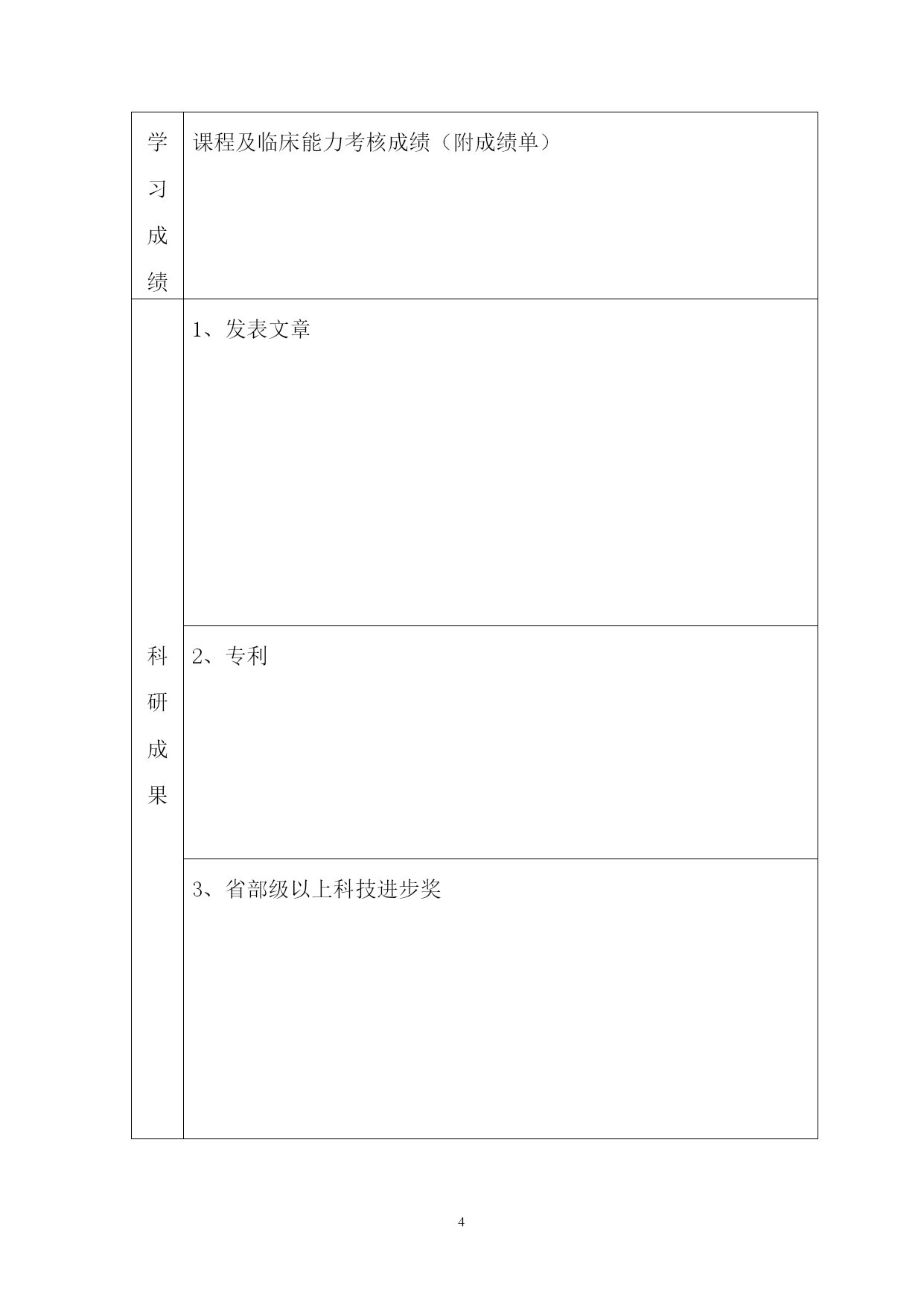 | 学习成绩 | 课程及临床能力考核成绩（附成绩单） |
|---|---|
| 科研成果 | 1、发表文章 |
| | 2、专利 |
| | 3、省部级以上科技进步奖 |

4